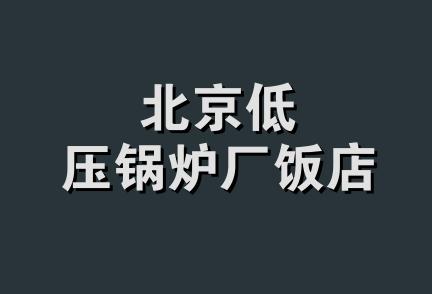 北京低
压锅炉厂饭店